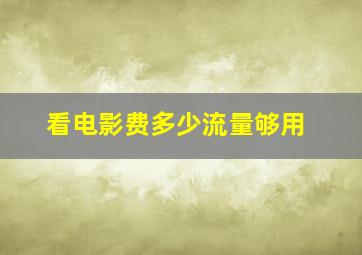 看电影费多少流量够用